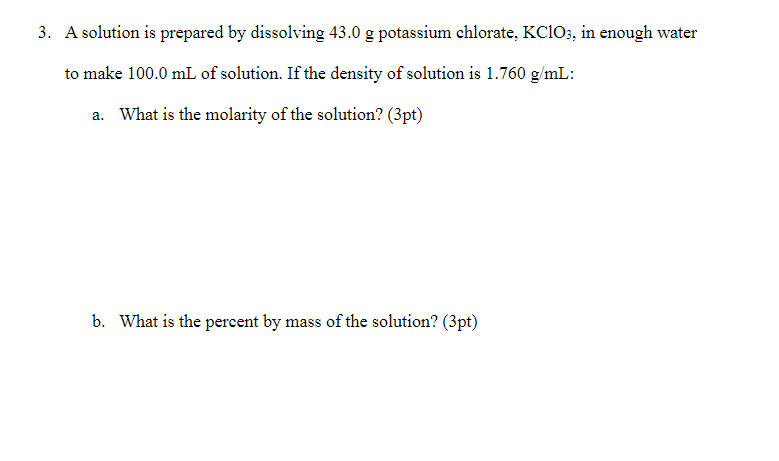 3. A solution is prepared by dissolving 43.0 g potassium chlorate, $KClO_3$, in enough water to make 100.0 mL of solution. If the density of solution is 1.760 g/mL:

a. What is the molarity of the solution? (3pt)

b. What is the percent by mass of the solution? (3pt)